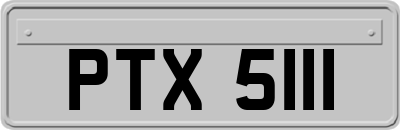 PTX 5111